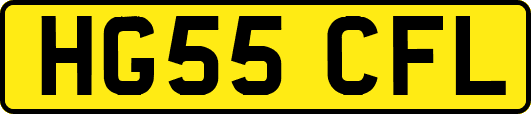 HG55 CFL